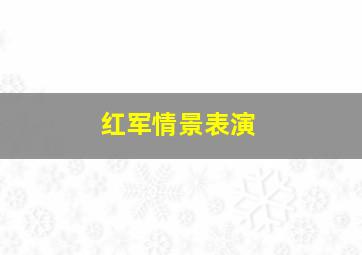 红军情景表演